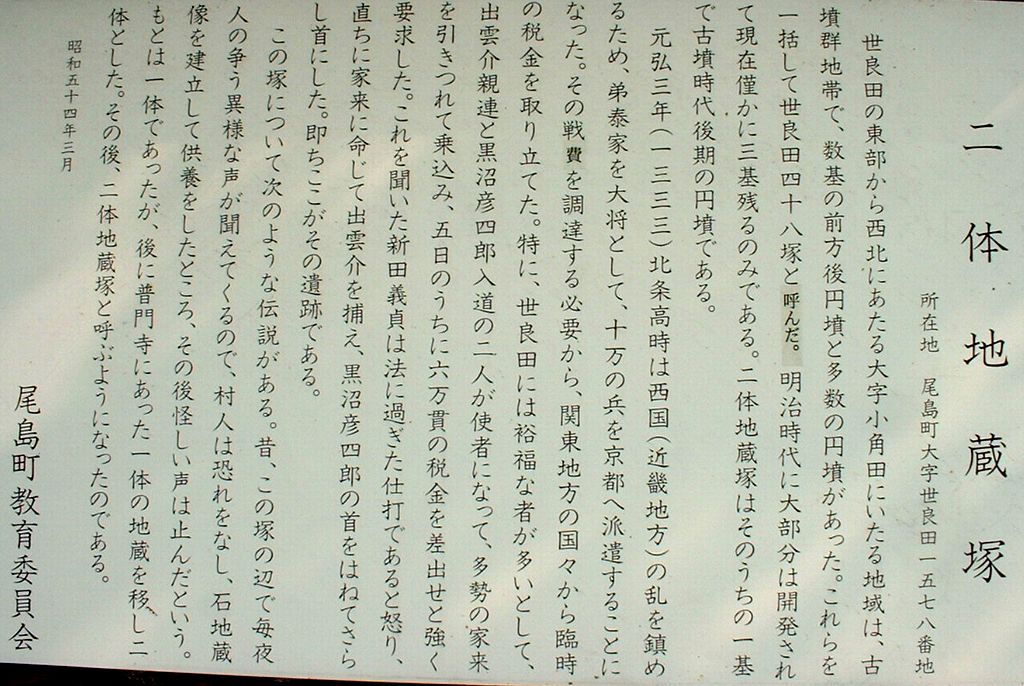 二体地蔵塚

所在地　尾島町大字世良田一五七八番地

世良田の東部から西北にあたる大字小角田にいたる地域は、古墳群地帯で、数基の前方後円墳と多数の円墳があった。これらを一括して世良田四十八塚と呼んだ。明治時代に大部分は開発されて現在僅かに三基残るのみである。二体地蔵塚はそのうちの一基で古墳時代後期の円墳である。

元弘三年(一三三三)北条高時は西国(近畿地方)の乱を鎮めるため、弟泰家を大将として、十万の兵を京都へ派遣することになった。その戦費を調達する必要から、関東地方の国々から臨時の税金を取り立てた。特に、世良田には裕福な者が多いとして、出雲介親連と黒沼彦四郎入道の二人が使者になって、多勢の家来を引きつれて乗込み、五日のうちに六万貫の税金を差出せと強く要求した。これを聞いた新田義貞は法に過ぎた仕打であると怒り、直ちに家来に命じて出雲介を捕え、黒沼彦四郎の首をはねてさらし首にした。即ちここがその遺跡である。

この塚について次のような伝説がある。昔、この塚の辺で毎夜人の争う異様な声が聞えてくるので、村人は恐れをなし、石地蔵像を建立して供養をしたところ、その後怪しい声は止んだという。もとは一体であったが、後に普門寺にあった一体の地蔵を移し二体とした。その後、二体地蔵塚と呼ぶようになったのである。

昭和五十四年三月

尾島町教育委員会